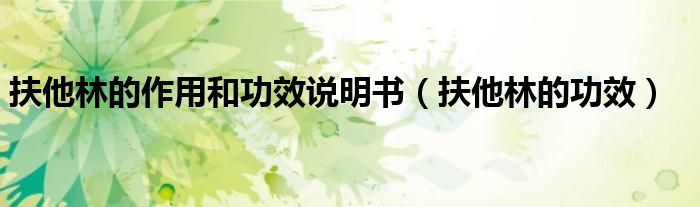 扶他林的作用和功效说明书（扶他林的功效）